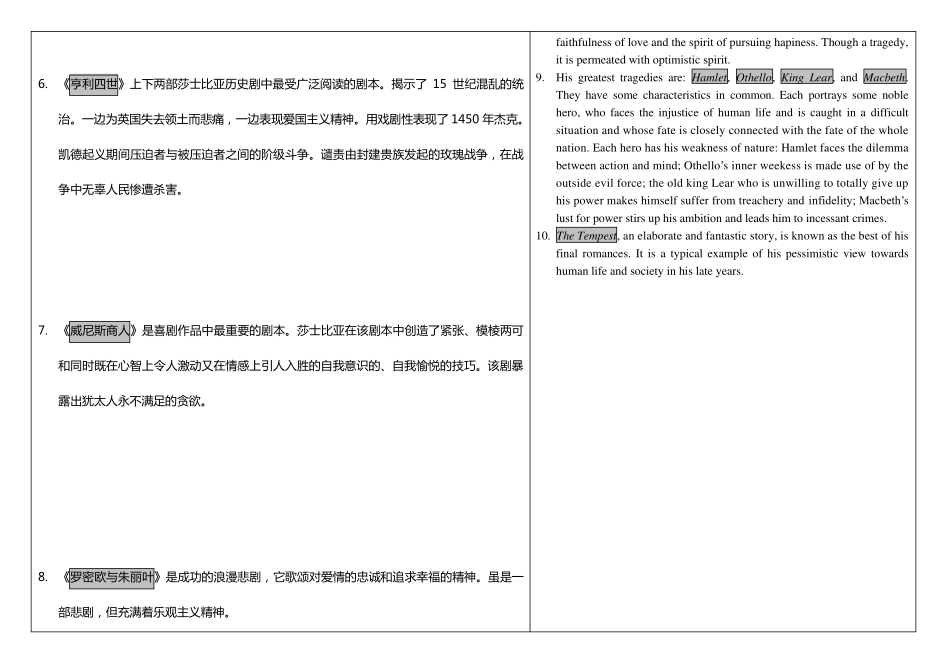 6. 《亨利四世》上下两部莎士比亚历史剧中最受广泛阅读的剧本。揭示了 15 世纪混乱的统治。一边为英国失去领土而悲痛，一边表现爱国主义精神。用戏剧性表现了 1450 年杰克。凯德起义期间压迫者与被压迫者之间的阶级斗争。谴责由封建贵族发起的玫瑰战争，在战争中无辜人民惨遭杀害。

7. 《威尼斯商人》是喜剧作品中最重要的剧本。莎士比亚在该剧本中创造了紧张、模棱两可和同时既在心智上令人激动又在情感上引人入胜的自我意识的、自我愉悦的技巧。该剧暴露出犹太人永不满足的贪欲。

8. 《罗密欧与朱丽叶》是成功的浪漫悲剧，它歌颂对爱情的忠诚和追求幸福的精神。虽是一部悲剧，但充满着乐观主义精神。

faithfulness of love and the spirit of pursuing hapiness. Though a tragedy, it is permeated with optimistic spirit.

9. His greatest tragedies are: Hamlet, Othello, King Lear, and Macbeth. They have some characteristics in common. Each portrays some noble hero, who faces the injustice of human life and is caught in a difficult situation and whose fate is closely connected with the fate of the whole nation. Each hero has his weakness of nature: Hamlet faces the dilemma between action and mind; Othello's inner weekess is made use of by the outside evil force; the old king Lear who is unwilling to totally give up his power makes himself suffer from treachery and infidelity; Macbeth's lust for power stirs up his ambition and leads him to incessant crimes.

10. The Tempest, an elaborate and fantastic story, is known as the best of his final romances. It is a typical example of his pessimistic view towards human life and society in his late years.